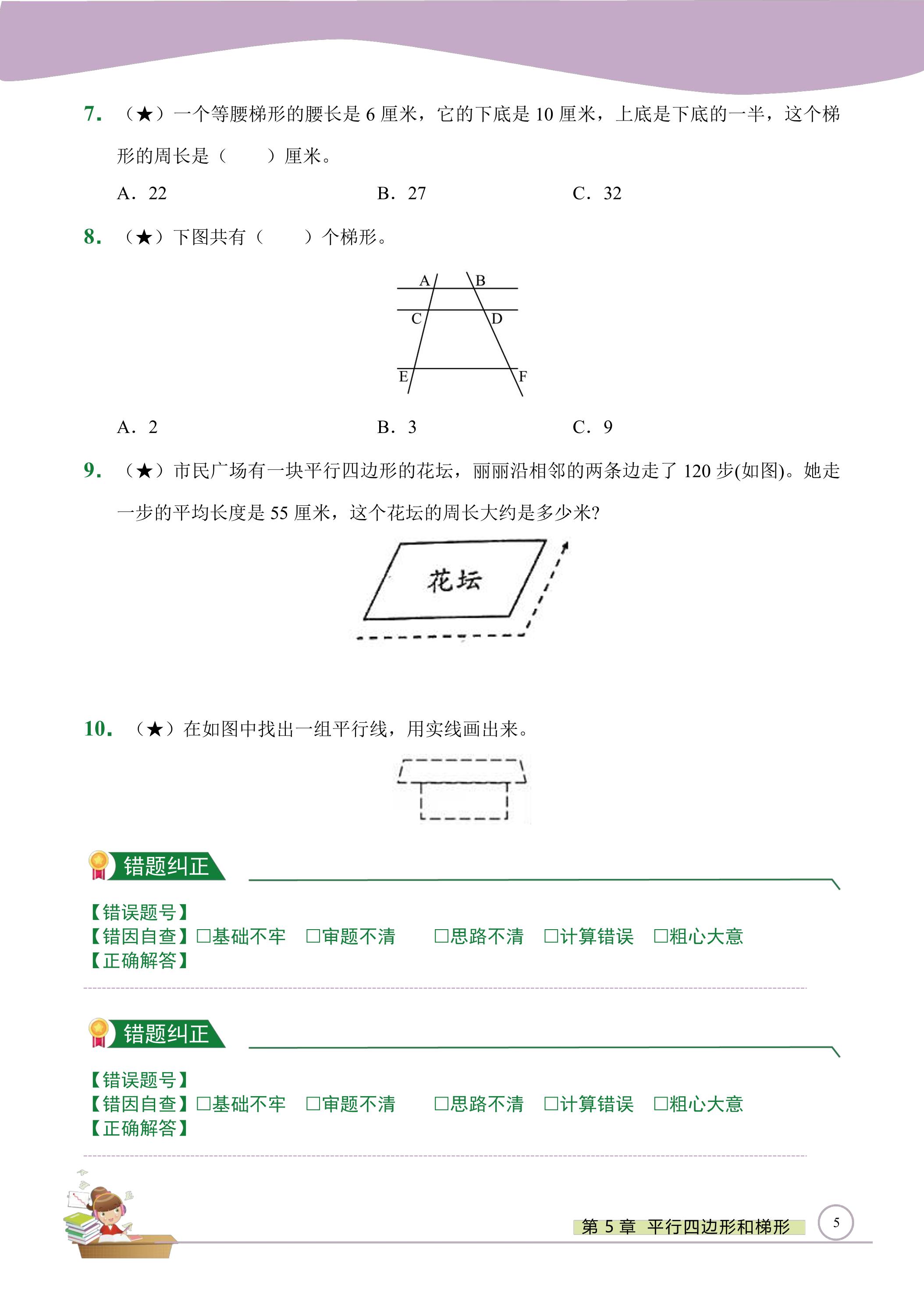 7.（★）一个等腰梯形的腰长是6厘米，它的下底是10厘米，上底是下底的一半，这个梯形的周长是（ ）厘米。

A. 22 B. 27 C. 32

8.（★）下图共有（ ）个梯形。

A B C D E F

A. 2 B. 3 C. 9

9.（★）市民广场有一块平行四边形的花坛，丽丽沿相邻的两条边走了120步(如图)。她走一步的平均长度是55厘米，这个花坛的周长大约是多少米?

花坛

10.（★）在如图中找出一组平行线，用实线画出来。

错题纠正

【错误题号】
【错因自查】☐基础不牢 ☐审题不清 ☐思路不清 ☐计算错误 ☐粗心大意
【正确解答】

错题纠正

【错误题号】
【错因自查】☐基础不牢 ☐审题不清 ☐思路不清 ☐计算错误 ☐粗心大意
【正确解答】

第5章 平行四边形和梯形 5